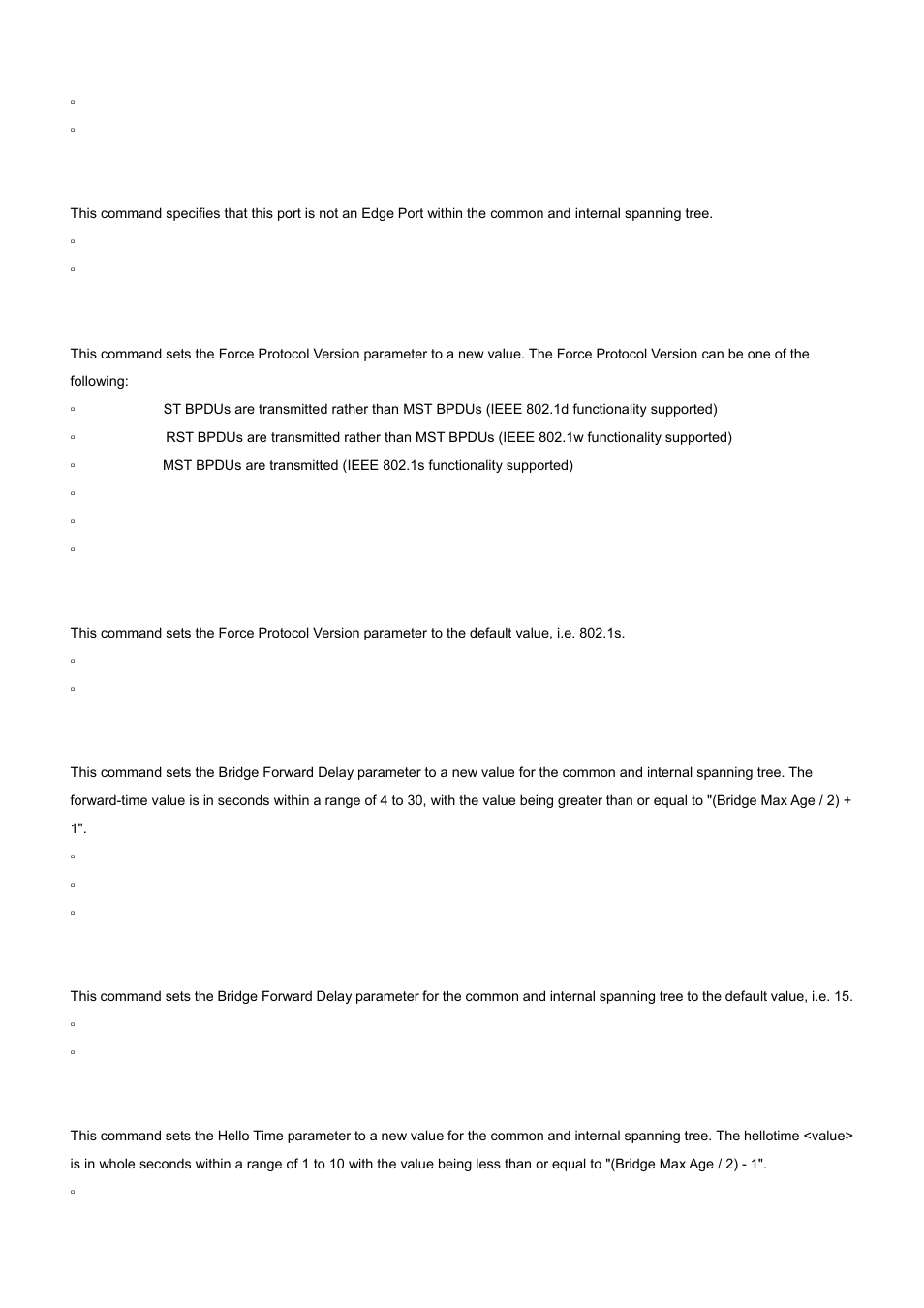 ▫
▫

This command specifies that this port is not an Edge Port within the common and internal spanning tree.

▫
▫

This command sets the Force Protocol Version parameter to a new value. The Force Protocol Version can be one of the following:

▫ ST BPDUs are transmitted rather than MST BPDUs (IEEE 802.1d functionality supported)
▫ RST BPDUs are transmitted rather than MST BPDUs (IEEE 802.1w functionality supported)
▫ MST BPDUs are transmitted (IEEE 802.1s functionality supported)
▫
▫
▫

This command sets the Force Protocol Version parameter to the default value, i.e. 802.1s.

▫
▫

This command sets the Bridge Forward Delay parameter to a new value for the common and internal spanning tree. The forward-time value is in seconds within a range of 4 to 30, with the value being greater than or equal to "(Bridge Max Age / 2) + 1".

▫
▫
▫

This command sets the Bridge Forward Delay parameter for the common and internal spanning tree to the default value, i.e. 15.

▫
▫

This command sets the Hello Time parameter to a new value for the common and internal spanning tree. The hellotime <value> is in whole seconds within a range of 1 to 10 with the value being less than or equal to "(Bridge Max Age / 2) - 1".

▫